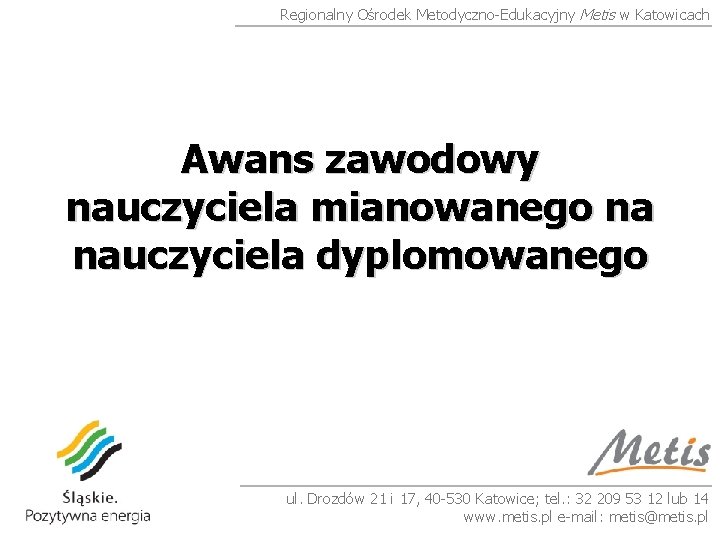 Regionalny Ośrodek Metodyczno-Edukacyjny Metis w Katowicach

Awans zawodowy
nauczyciela mianowanego na
nauczyciela dyplomowanego

Śląskie.
Pozytywna energia

Metis

ul. Drozdów 21 i 17, 40-530 Katowice; tel.: 32 209 53 12 lub 14
www.metis.pl e-mail: metis@metis.pl